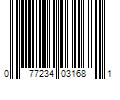 0 77234 03168 1